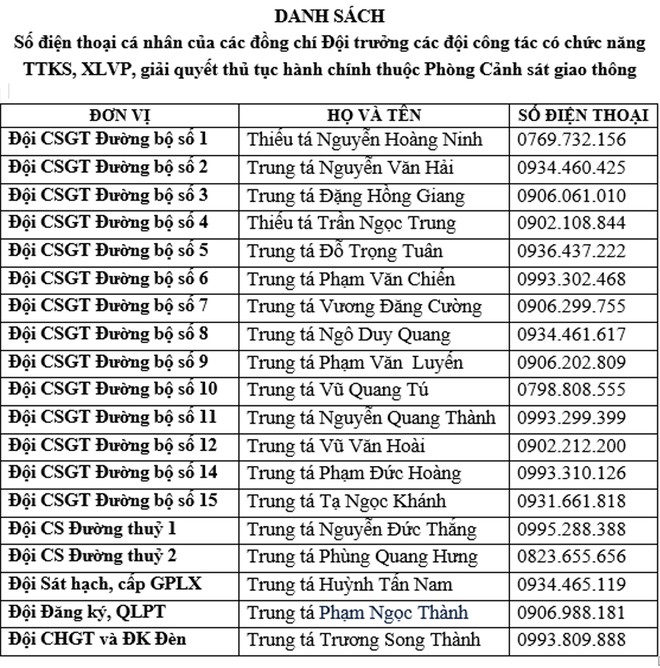 DANH SÁCH
Số điện thoại cá nhân của các đồng chí Đội trưởng các đội công tác có chức năng TTKS, XLVP, giải quyết thủ tục hành chính thuộc Phòng Cảnh sát giao thông

| ĐƠN VỊ | HỌ VÀ TÊN | SỐ ĐIỆN THOẠI |
|---|---|---|
| Đội CSGT Đường bộ số 1 | Thiếu tá Nguyễn Hoàng Ninh | 0769.732.156 |
| Đội CSGT Đường bộ số 2 | Trung tá Nguyễn Văn Hải | 0934.460.425 |
| Đội CSGT Đường bộ số 3 | Trung tá Đặng Hồng Giang | 0906.061.010 |
| Đội CSGT Đường bộ số 4 | Thiếu tá Trần Ngọc Trung | 0902.108.844 |
| Đội CSGT Đường bộ số 5 | Trung tá Đỗ Trọng Tuân | 0936.437.222 |
| Đội CSGT Đường bộ số 6 | Trung tá Phạm Văn Chiến | 0993.302.468 |
| Đội CSGT Đường bộ số 7 | Trung tá Vương Đăng Cường | 0906.299.755 |
| Đội CSGT Đường bộ số 8 | Trung tá Ngô Duy Quang | 0934.461.617 |
| Đội CSGT Đường bộ số 9 | Trung tá Phạm Văn Luyến | 0906.202.809 |
| Đội CSGT Đường bộ số 10 | Trung tá Vũ Quang Tú | 0798.808.555 |
| Đội CSGT Đường bộ số 11 | Trung tá Nguyễn Quang Thành | 0993.299.399 |
| Đội CSGT Đường bộ số 12 | Trung tá Vũ Văn Hoài | 0902.212.200 |
| Đội CSGT Đường bộ số 14 | Trung tá Phạm Đức Hoàng | 0993.310.126 |
| Đội CSGT Đường bộ số 15 | Trung tá Tạ Ngọc Khánh | 0931.661.818 |
| Đội CS Đường thuỷ 1 | Trung tá Nguyễn Đức Thắng | 0995.288.388 |
| Đội CS Đường thuỷ 2 | Trung tá Phùng Quang Hưng | 0823.655.656 |
| Đội Sát hạch, cấp GPLX | Trung tá Huỳnh Tấn Nam | 0934.465.119 |
| Đội Đăng ký, QLPT | Trung tá Phạm Ngọc Thành | 0906.988.181 |
| Đội CHGT và ĐK Đèn | Trung tá Trương Song Thành | 0993.809.888 |